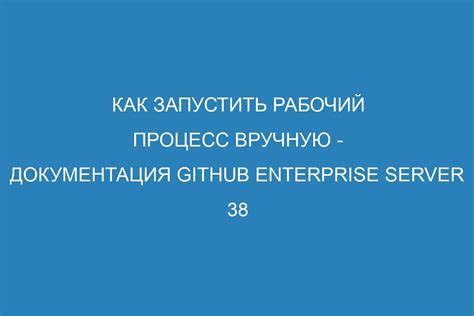 КАК ЗАПУСТИТЬ РАБОЧИЙ ПРОЦЕСС ВРУЧНУЮ - ДОКУМЕНТАЦИЯ GITHUB ENTERPRISE SERVER 38